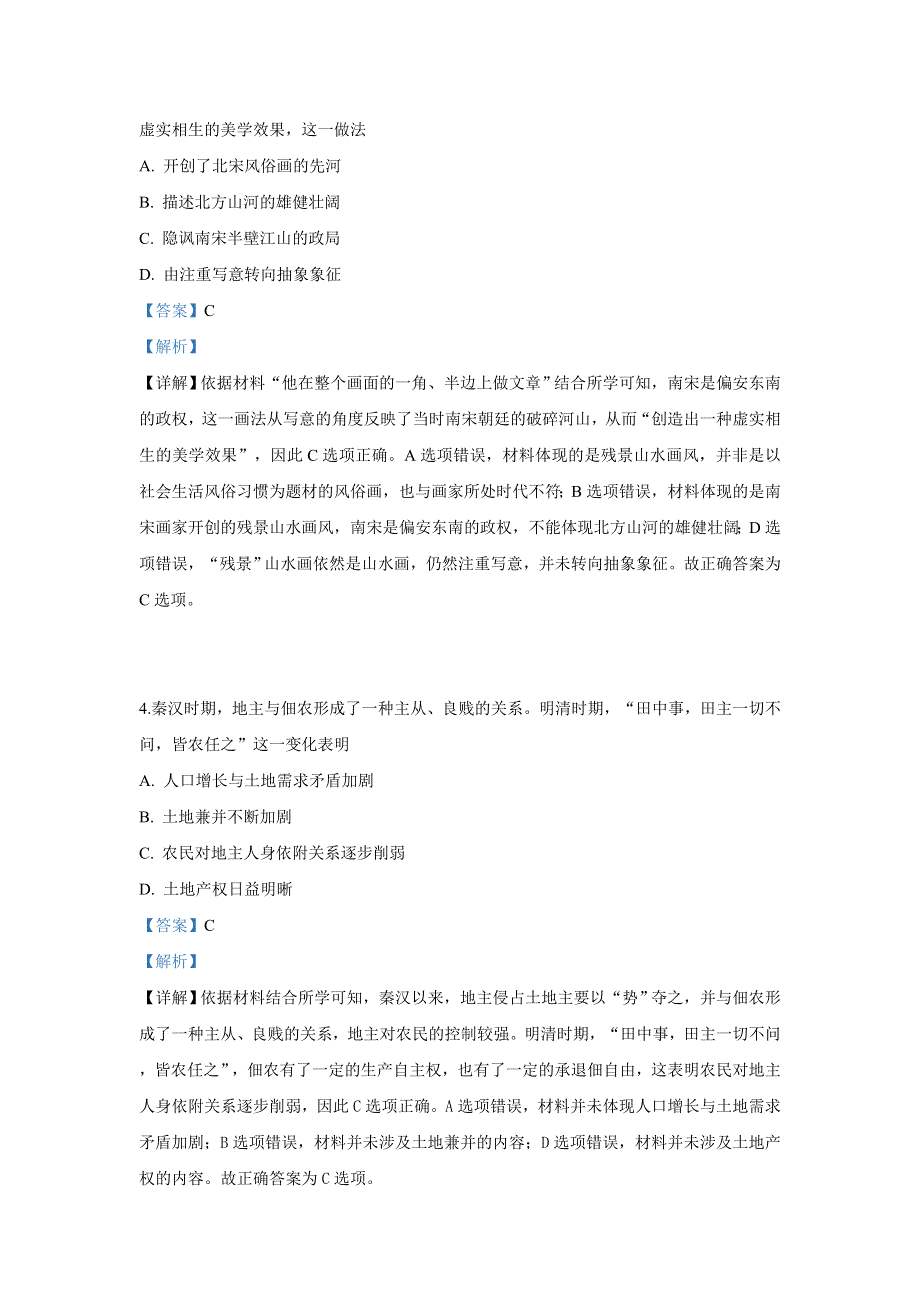 虚实相生的美学效果，这一做法

A. 开创了北宋风俗画的先河

B. 描述北方山河的雄健壮阔

C. 隐讽南宋半壁江山的政局

D. 由注重写意转向抽象象征

【答案】C

【解析】

【详解】依据材料“他在整个画面的一角、半边上做文章”结合所学可知，南宋是偏安东南的政权，这一画法从写意的角度反映了当时南宋朝廷的破碎河山，从而“创造出一种虚实相生的美学效果”，因此 C 选项正确。A 选项错误，材料体现的是残景山水画风，并非是以社会生活风俗习惯为题材的风俗画，也与画家所处时代不符；B 选项错误，材料体现的是南宋画家开创的残景山水画风，南宋是偏安东南的政权，不能体现北方山河的雄健壮阔；D 选项错误，“残景”山水画依然是山水画，仍然注重写意，并未转向抽象象征。故正确答案为 C 选项。

4.秦汉时期，地主与佃农形成了一种主从、良贱的关系。明清时期，“田中事，田主一切不问，皆农任之”这一变化表明

A. 人口增长与土地需求矛盾加剧

B. 土地兼并不断加剧

C. 农民对地主人身依附关系逐步削弱

D. 土地产权日益明晰

【答案】C

【解析】

【详解】依据材料结合所学可知，秦汉以来，地主侵占土地主要以“势”夺之，并与佃农形成了一种主从、良贱的关系，地主对农民的控制较强。明清时期，“田中事，田主一切不问，皆农任之”，佃农有了一定的生产自主权，也有了一定的承退佃自由，这表明农民对地主人身依附关系逐步削弱，因此 C 选项正确。A 选项错误，材料并未体现人口增长与土地需求矛盾加剧；B 选项错误，材料并未涉及土地兼并的内容；D 选项错误，材料并未涉及土地产权的内容。故正确答案为 C 选项。